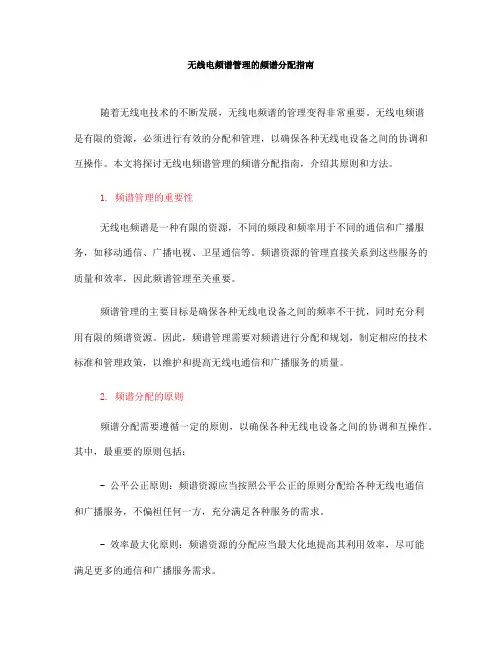 无线电频谱管理的频谱分配指南

随着无线电技术的不断发展，无线电频谱的管理变得非常重要。无线电频谱是有限的资源，必须进行有效的分配和管理，以确保各种无线电设备之间的协调和互操作。本文将探讨无线电频谱管理的频谱分配指南，介绍其原则和方法。

1. 频谱管理的重要性

无线电频谱是一种有限的资源，不同的频段和频率用于不同的通信和广播服务，如移动通信、广播电视、卫星通信等。频谱资源的管理直接关系到这些服务的质量和效率，因此频谱管理至关重要。

频谱管理的主要目标是确保各种无线电设备之间的频率不干扰，同时充分利用有限的频谱资源。因此，频谱管理需要对频谱进行分配和规划，制定相应的技术标准和管理政策，以维护和提高无线电通信和广播服务的质量。

2. 频谱分配的原则

频谱分配需要遵循一定的原则，以确保各种无线电设备之间的协调和互操作。其中，最重要的原则包括：

- 公平公正原则：频谱资源应当按照公平公正的原则分配给各种无线电通信和广播服务，不偏袒任何一方，充分满足各种服务的需求。

- 效率最大化原则：频谱资源的分配应当最大化地提高其利用效率，尽可能满足更多的通信和广播服务需求。